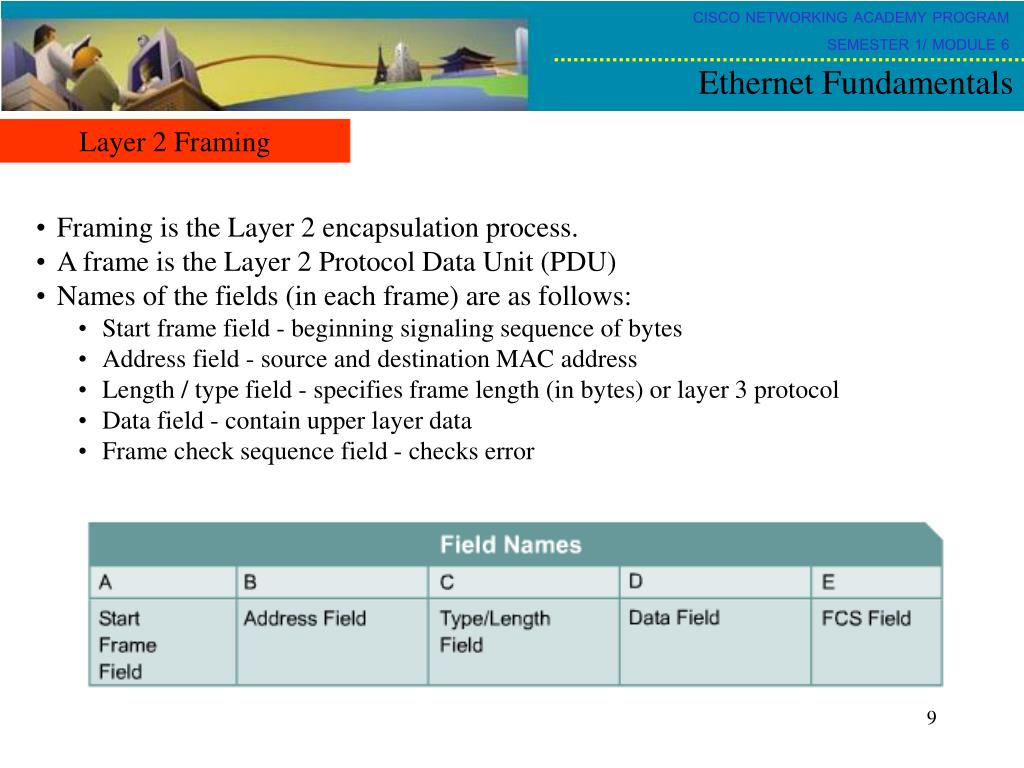 CISCO NETWORKING ACADEMY PROGRAM
SEMESTER 1/ MODULE 6

Ethernet Fundamentals

Layer 2 Framing

• Framing is the Layer 2 encapsulation process.
• A frame is the Layer 2 Protocol Data Unit (PDU)
• Names of the fields (in each frame) are as follows:
  • Start frame field - beginning signaling sequence of bytes
  • Address field - source and destination MAC address
  • Length / type field - specifies frame length (in bytes) or layer 3 protocol
  • Data field - contain upper layer data
  • Frame check sequence field - checks error

Field Names

| A | B | C | D | E |
|---|---|---|---|---|
| Start Frame Field | Address Field | Type/Length Field | Data Field | FCS Field |

9